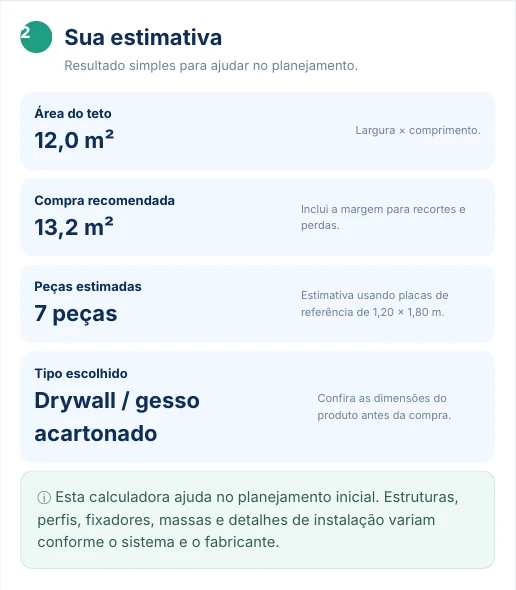 2 Sua estimativa

Resultado simples para ajudar no planejamento.

Área do teto
12,0 m²
Largura × comprimento.

Compra recomendada
13,2 m²
Inclui a margem para recortes e perdas.

Peças estimadas
7 peças
Estimativa usando placas de referência de 1,20 × 1,80 m.

Tipo escolhido
Drywall / gesso acartonado
Confira as dimensões do produto antes da compra.

ⓘ Esta calculadora ajuda no planejamento inicial. Estruturas, perfis, fixadores, massas e detalhes de instalação variam conforme o sistema e o fabricante.